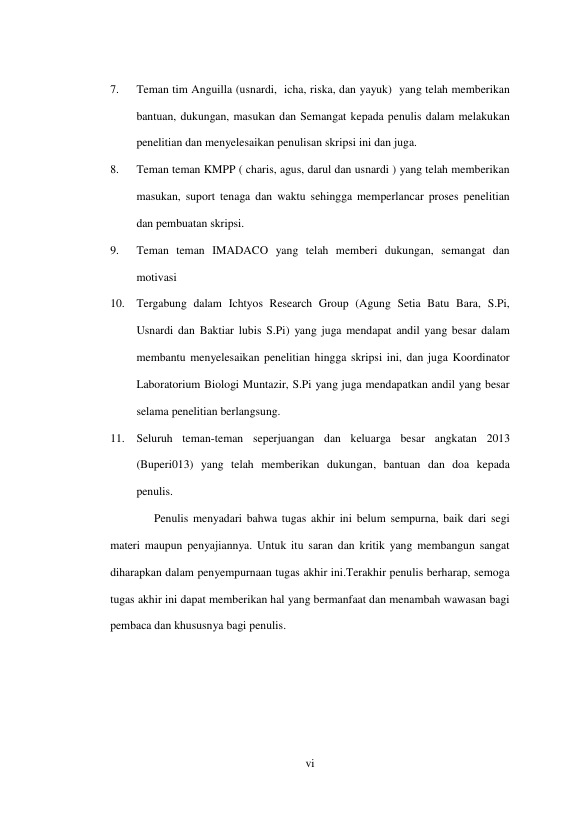 7. Teman tim Anguilla (usnardi, icha, riska, dan yayuk) yang telah memberikan bantuan, dukungan, masukan dan Semangat kepada penulis dalam melakukan penelitian dan menyelesaikan penulisan skripsi ini dan juga.

8. Teman teman KMPP ( charis, agus, darul dan usnardi ) yang telah memberikan masukan, suport tenaga dan waktu sehingga memperlancar proses penelitian dan pembuatan skripsi.

9. Teman teman IMADACO yang telah memberi dukungan, semangat dan motivasi

10. Tergabung dalam Ichtyos Research Group (Agung Setia Batu Bara, S.Pi, Usnardi dan Baktiar lubis S.Pi) yang juga mendapat andil yang besar dalam membantu menyelesaikan penelitian hingga skripsi ini, dan juga Koordinator Laboratorium Biologi Muntazir, S.Pi yang juga mendapatkan andil yang besar selama penelitian berlangsung.

11. Seluruh teman-teman seperjuangan dan keluarga besar angkatan 2013 (Buperi013) yang telah memberikan dukungan, bantuan dan doa kepada penulis.

Penulis menyadari bahwa tugas akhir ini belum sempurna, baik dari segi materi maupun penyajiannya. Untuk itu saran dan kritik yang membangun sangat diharapkan dalam penyempurnaan tugas akhir ini.Terakhir penulis berharap, semoga tugas akhir ini dapat memberikan hal yang bermanfaat dan menambah wawasan bagi pembaca dan khususnya bagi penulis.

vi